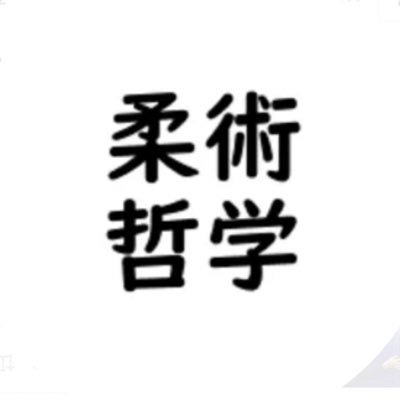 柔術
哲学